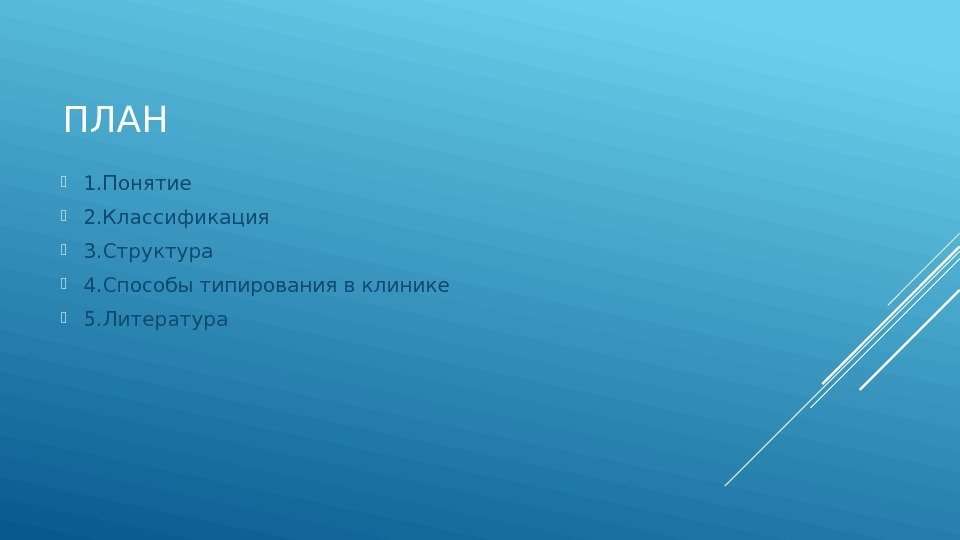 ПЛАН

1.Понятие

2.Классификация

3.Структура

4.Способы типирования в клинике

5.Литература